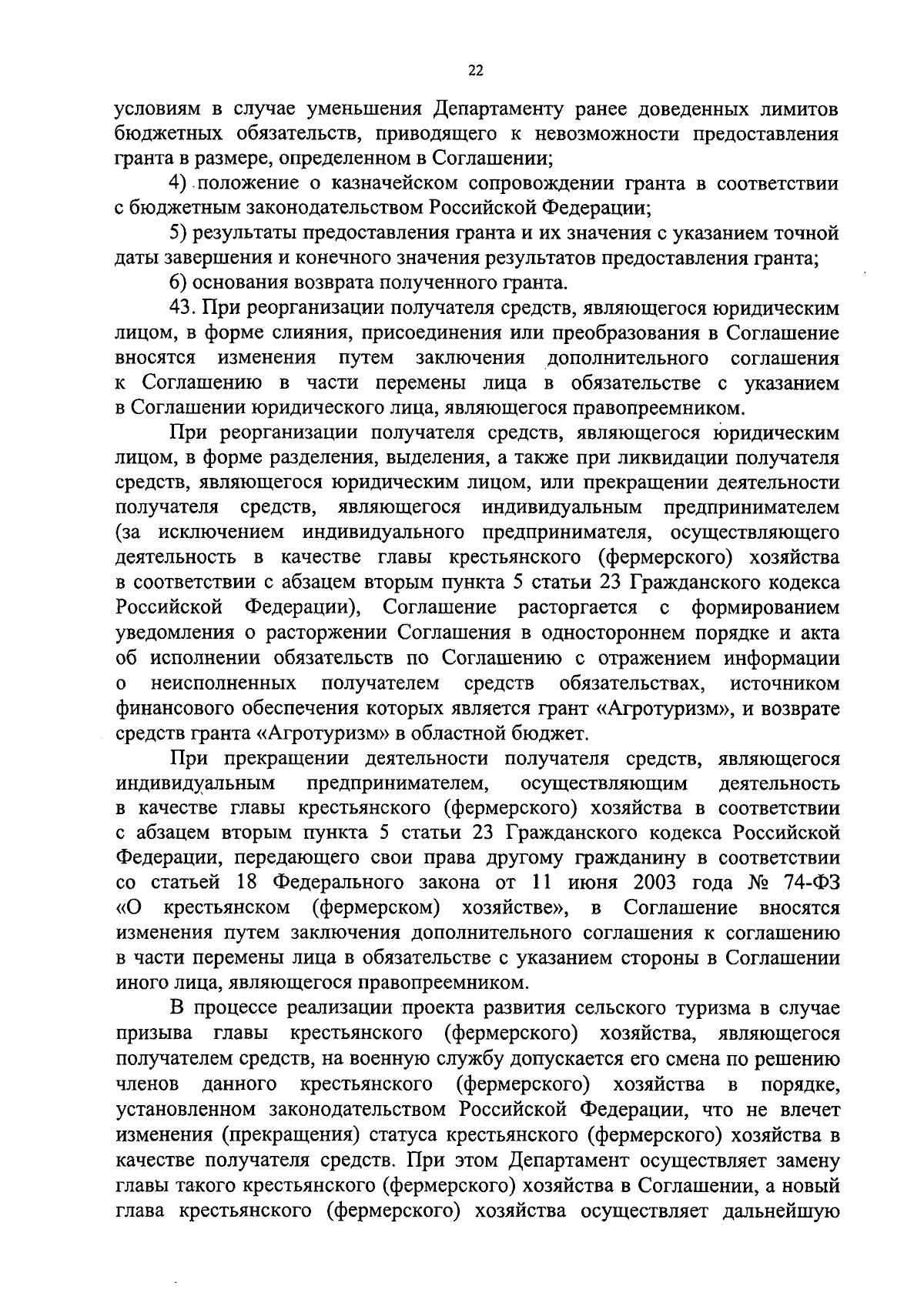 22

условиям в случае уменьшения Департаменту ранее доведенных лимитов бюджетных обязательств, приводящего к невозможности предоставления гранта в размере, определенном в Соглашении;

4) положение о казначейском сопровождении гранта в соответствии с бюджетным законодательством Российской Федерации;

5) результаты предоставления гранта и их значения с указанием точной даты завершения и конечного значения результатов предоставления гранта;

6) основания возврата полученного гранта.

43. При реорганизации получателя средств, являющегося юридическим лицом, в форме слияния, присоединения или преобразования в Соглашение вносятся изменения путем заключения дополнительного соглашения к Соглашению в части перемены лица в обязательстве с указанием в Соглашении юридического лица, являющегося правопреемником.

При реорганизации получателя средств, являющегося юридическим лицом, в форме разделения, выделения, а также при ликвидации получателя средств, являющегося юридическим лицом, или прекращении деятельности получателя средств, являющегося индивидуальным предпринимателем (за исключением индивидуального предпринимателя, осуществляющего деятельность в качестве главы крестьянского (фермерского) хозяйства в соответствии с абзацем вторым пункта 5 статьи 23 Гражданского кодекса Российской Федерации), Соглашение расторгается с формированием уведомления о расторжении Соглашения в одностороннем порядке и акта об исполнении обязательств по Соглашению с отражением информации о неисполненных получателем средств обязательствах, источником финансового обеспечения которых является грант «Агротуризм», и возврате средств гранта «Агротуризм» в областной бюджет.

При прекращении деятельности получателя средств, являющегося индивидуальным предпринимателем, осуществляющим деятельность в качестве главы крестьянского (фермерского) хозяйства в соответствии с абзацем вторым пункта 5 статьи 23 Гражданского кодекса Российской Федерации, передающего свои права другому гражданину в соответствии со статьей 18 Федерального закона от 11 июня 2003 года № 74-ФЗ «О крестьянском (фермерском) хозяйстве», в Соглашение вносятся изменения путем заключения дополнительного соглашения к соглашению в части перемены лица в обязательстве с указанием стороны в Соглашении иного лица, являющегося правопреемником.

В процессе реализации проекта развития сельского туризма в случае призыва главы крестьянского (фермерского) хозяйства, являющегося получателем средств, на военную службу допускается его смена по решению членов данного крестьянского (фермерского) хозяйства в порядке, установленном законодательством Российской Федерации, что не влечет изменения (прекращения) статуса крестьянского (фермерского) хозяйства в качестве получателя средств. При этом Департамент осуществляет замену главы такого крестьянского (фермерского) хозяйства в Соглашении, а новый глава крестьянского (фермерского) хозяйства осуществляет дальнейшую